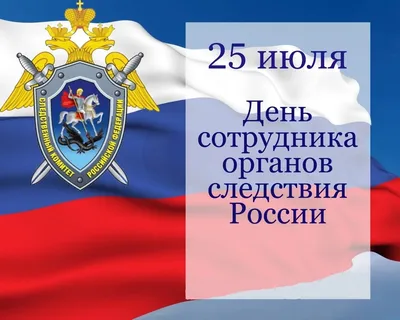 СЛЕДСТВЕННЫЙ КОМИТЕТ РОССИЙСКОЙ ФЕДЕРАЦИИ

25 июля

День сотрудника органов следствия России